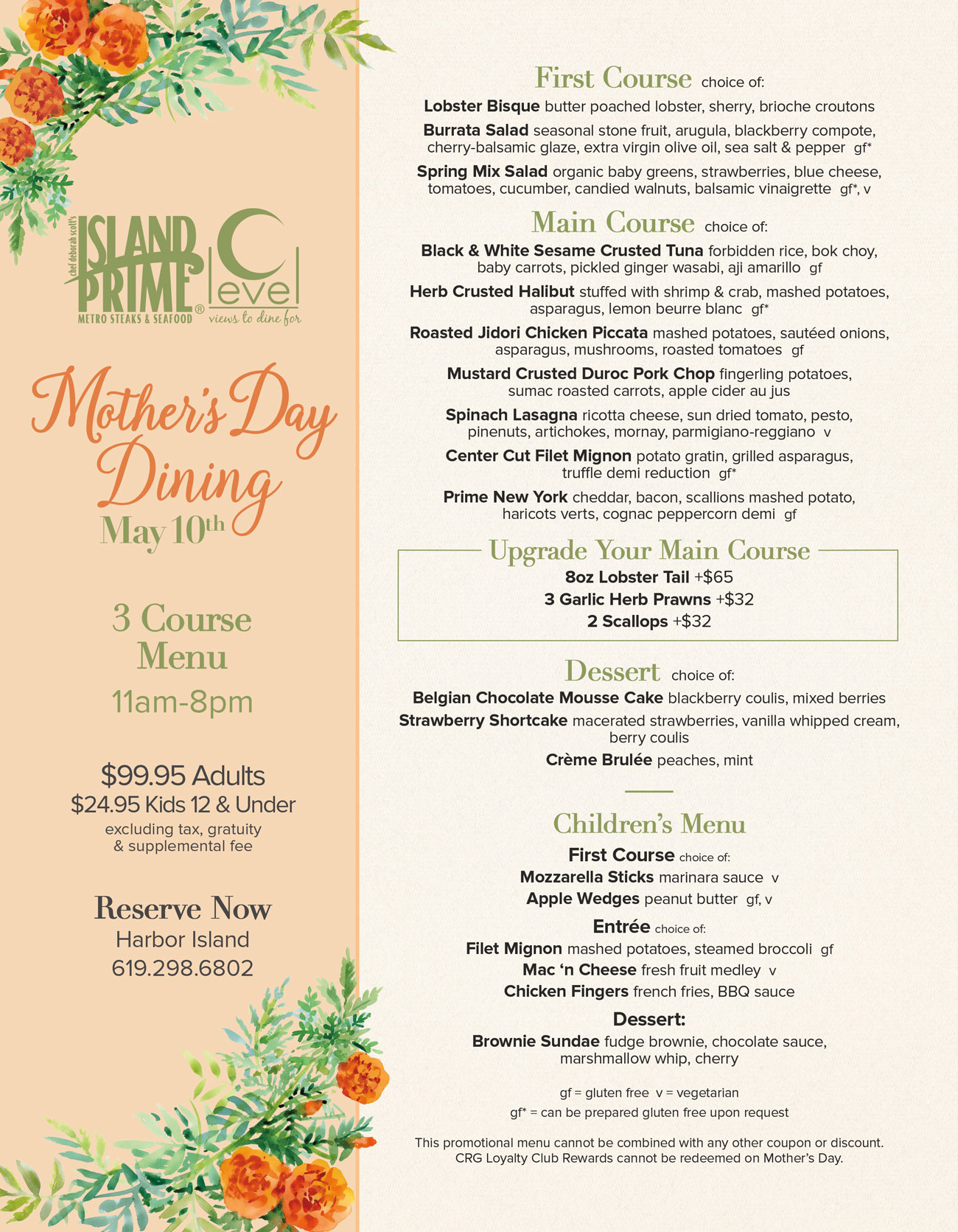 chef deborah scott's
ISLAND PRIME®
METRO STEAKS & SEAFOOD

C level
views to dine for

Mother's Day Dining
May 10th

3 Course Menu
11am-8pm

$99.95 Adults
$24.95 Kids 12 & Under
excluding tax, gratuity & supplemental fee

Reserve Now
Harbor Island
619.298.6802

First Course choice of:
Lobster Bisque butter poached lobster, sherry, brioche croutons
Burrata Salad seasonal stone fruit, arugula, blackberry compote, cherry-balsamic glaze, extra virgin olive oil, sea salt & pepper gf*
Spring Mix Salad organic baby greens, strawberries, blue cheese, tomatoes, cucumber, candied walnuts, balsamic vinaigrette gf*, v

Main Course choice of:
Black & White Sesame Crusted Tuna forbidden rice, bok choy, baby carrots, pickled ginger wasabi, aji amarillo gf
Herb Crusted Halibut stuffed with shrimp & crab, mashed potatoes, asparagus, lemon beurre blanc gf*
Roasted Jidori Chicken Piccata mashed potatoes, sautéed onions, asparagus, mushrooms, roasted tomatoes gf
Mustard Crusted Duroc Pork Chop fingerling potatoes, sumac roasted carrots, apple cider au jus
Spinach Lasagna ricotta cheese, sun dried tomato, pesto, pinenuts, artichokes, mornay, parmigiano-reggiano v
Center Cut Filet Mignon potato gratin, grilled asparagus, truffle demi reduction gf*
Prime New York cheddar, bacon, scallions mashed potato, haricots verts, cognac peppercorn demi gf

Upgrade Your Main Course
8oz Lobster Tail +$65
3 Garlic Herb Prawns +$32
2 Scallops +$32

Dessert choice of:
Belgian Chocolate Mousse Cake blackberry coulis, mixed berries
Strawberry Shortcake macerated strawberries, vanilla whipped cream, berry coulis
Crème Brulée peaches, mint

Children's Menu
First Course choice of:
Mozzarella Sticks marinara sauce v
Apple Wedges peanut butter gf, v
Entrée choice of:
Filet Mignon mashed potatoes, steamed broccoli gf
Mac 'n Cheese fresh fruit medley v
Chicken Fingers french fries, BBQ sauce
Dessert:
Brownie Sundae fudge brownie, chocolate sauce, marshmallow whip, cherry

gf = gluten free v = vegetarian
gf* = can be prepared gluten free upon request

This promotional menu cannot be combined with any other coupon or discount. CRG Loyalty Club Rewards cannot be redeemed on Mother's Day.